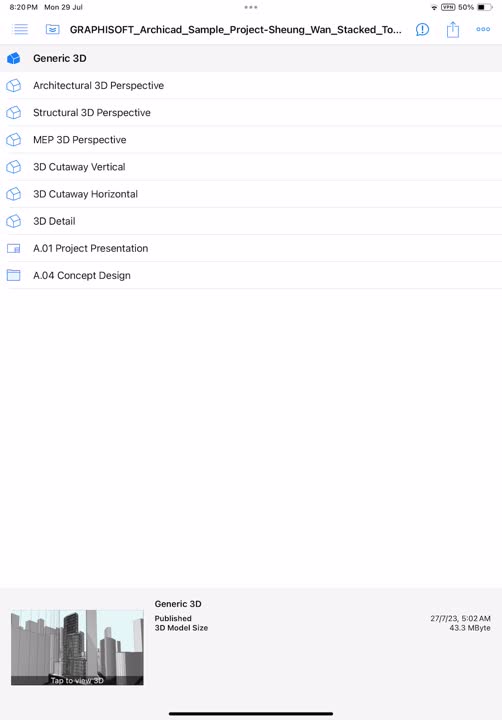 8:20 PM Mon 29 Jul

VPN 50%

GRAPHISOFT_Archicad_Sample_Project-Sheung_Wan_Stacked_To...

Generic 3D

Architectural 3D Perspective

Structural 3D Perspective

MEP 3D Perspective

3D Cutaway Vertical

3D Cutaway Horizontal

3D Detail

A.01 Project Presentation

A.04 Concept Design

Tap to view 3D

Generic 3D

Published 27/7/23, 5:02 AM
3D Model Size 43.3 MByte